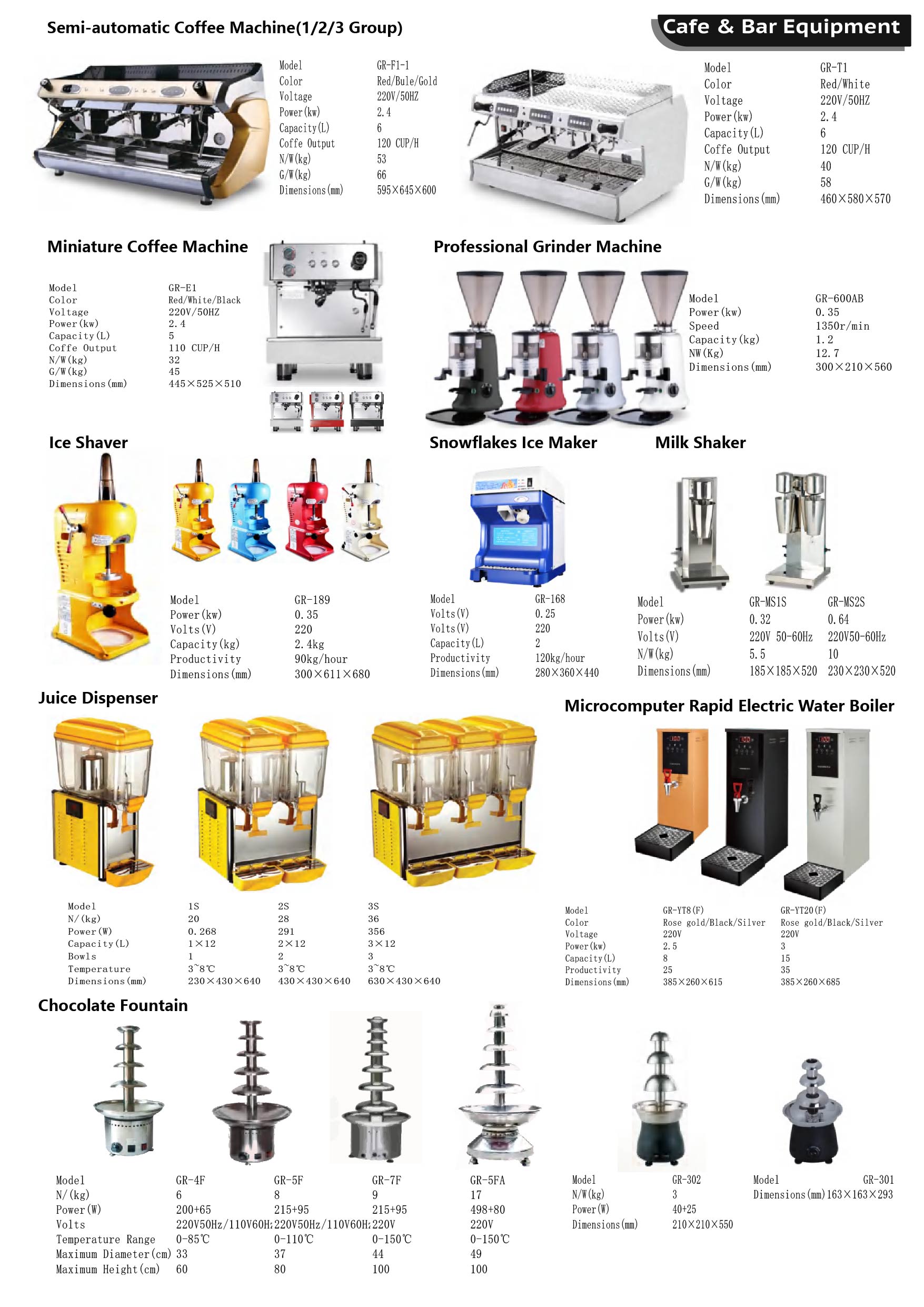 Semi-automatic Coffee Machine(1/2/3 Group)

Cafe & Bar Equipment

| Model | GR-F1-1 |
|---|---|
| Color | Red/Bule/Gold |
| Voltage | 220V/50HZ |
| Power(kw) | 2.4 |
| Capacity(L) | 6 |
| Coffe Output | 120 CUP/H |
| N/W(kg) | 53 |
| G/W(kg) | 66 |
| Dimensions(mm) | 595×645×600 |

| Model | GR-T1 |
|---|---|
| Color | Red/White |
| Voltage | 220V/50HZ |
| Power(kw) | 2.4 |
| Capacity(L) | 6 |
| Coffe Output | 120 CUP/H |
| N/W(kg) | 40 |
| G/W(kg) | 58 |
| Dimensions(mm) | 460×580×570 |

Miniature Coffee Machine

| Model | GR-E1 |
|---|---|
| Color | Red/White/Black |
| Voltage | 220V/50HZ |
| Power(kw) | 2.4 |
| Capacity(L) | 5 |
| Coffe Output | 110 CUP/H |
| N/W(kg) | 32 |
| G/W(kg) | 45 |
| Dimensions(mm) | 445×525×510 |

Professional Grinder Machine

| Model | GR-600AB |
|---|---|
| Power(kw) | 0.35 |
| Speed | 1350r/min |
| Capacity(kg) | 1.2 |
| NW(Kg) | 12.7 |
| Dimensions(mm) | 300×210×560 |

Ice Shaver

| Model | GR-189 |
|---|---|
| Power(kw) | 0.35 |
| Volts(V) | 220 |
| Capacity(kg) | 2.4kg |
| Productivity | 90kg/hour |
| Dimensions(mm) | 300×611×680 |

Snowflakes Ice Maker

| Model | GR-168 |
|---|---|
| Volts(V) | 0.25 |
| Volts(V) | 220 |
| Capacity(L) | 2 |
| Productivity | 120kg/hour |
| Dimensions(mm) | 280×360×440 |

Milk Shaker

| Model | GR-MS1S | GR-MS2S |
|---|---|---|
| Power(kw) | 0.32 | 0.64 |
| Volts(V) | 220V 50-60Hz | 220V50-60Hz |
| N/W(kg) | 5.5 | 10 |
| Dimensions(mm) | 185×185×520 | 230×230×520 |

Juice Dispenser

| Model | 1S | 2S | 3S |
|---|---|---|---|
| N/(kg) | 20 | 28 | 36 |
| Power(W) | 0.268 | 291 | 356 |
| Capacity(L) | 1×12 | 2×12 | 3×12 |
| Bowls | 1 | 2 | 3 |
| Temperature | 3~8℃ | 3~8℃ | 3~8℃ |
| Dimensions(mm) | 230×430×640 | 430×430×640 | 630×430×640 |

Microcomputer Rapid Electric Water Boiler

| Model | GR-YT8(F) | GR-YT20(F) |
|---|---|---|
| Color | Rose gold/Black/Silver | Rose gold/Black/Silver |
| Voltage | 220V | 220V |
| Power(kw) | 2.5 | 3 |
| Capacity(L) | 8 | 15 |
| Productivity | 25 | 35 |
| Dimensions(mm) | 385×260×615 | 385×260×685 |

Chocolate Fountain

| Model | GR-4F | GR-5F | GR-7F | GR-5FA |
|---|---|---|---|---|
| N/(kg) | 6 | 8 | 9 | 17 |
| Power(W) | 200+65 | 215+95 | 215+95 | 498+80 |
| Volts | 220V50Hz/110V60H: | 220V50Hz/110V60H: | 220V | 220V |
| Temperature Range | 0-85℃ | 0-110℃ | 0-150℃ | 0-150℃ |
| Maximum Diameter(cm) | 33 | 37 | 44 | 49 |
| Maximum Height(cm) | 60 | 80 | 100 | 100 |

| Model | GR-302 |
|---|---|
| N/W(kg) | 3 |
| Power(W) | 40+25 |
| Dimensions(mm) | 210×210×550 |

| Model | GR-301 |
|---|---|
| Dimensions(mm) | 163×163×293 |